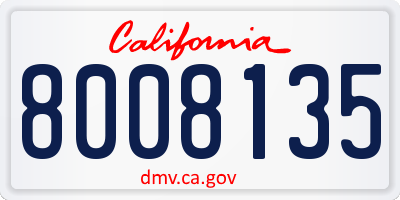 California

8008135

dmv.ca.gov